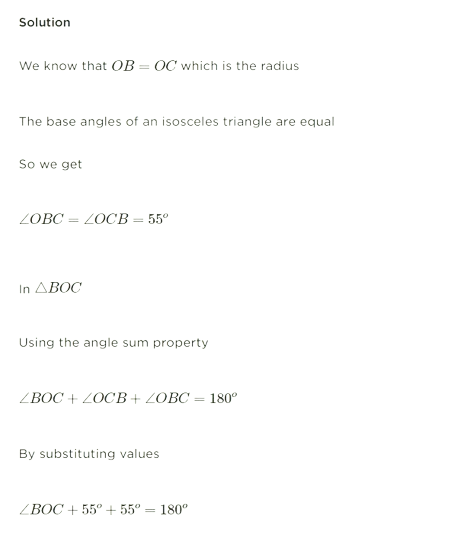 Solution

We know that $OB = OC$ which is the radius

The base angles of an isosceles triangle are equal

So we get

$\angle OBC = \angle OCB = 55^o$

In $\triangle BOC$

Using the angle sum property

$\angle BOC + \angle OCB + \angle OBC = 180^o$

By substituting values

$\angle BOC + 55^o + 55^o = 180^o$